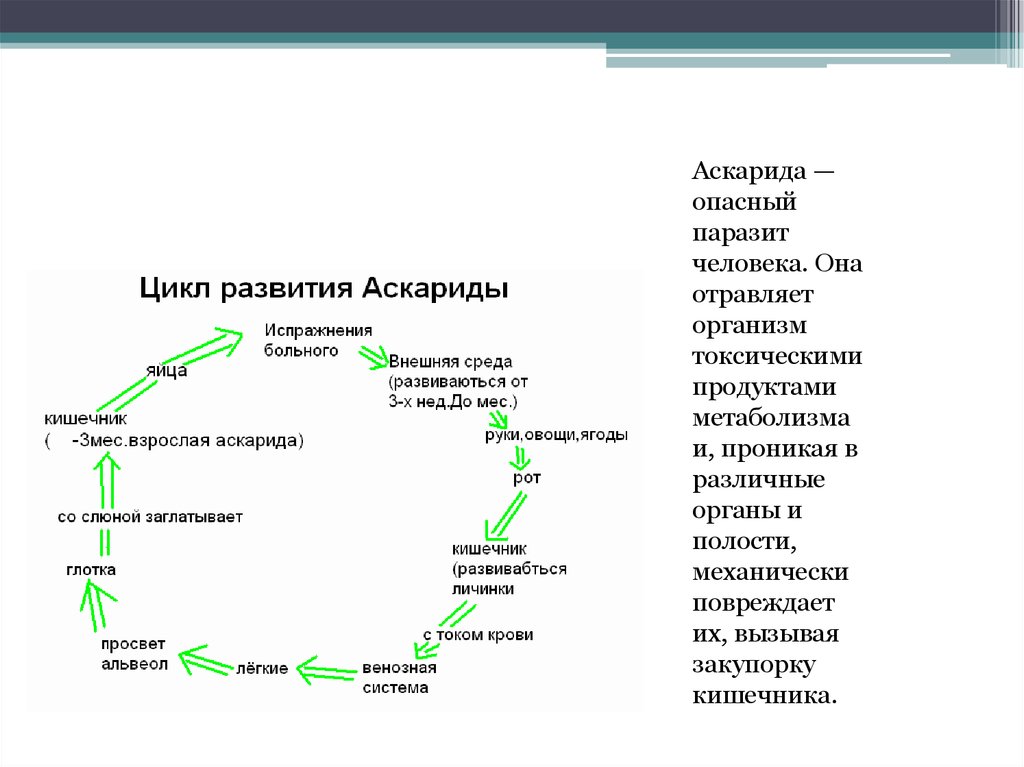 Цикл развития Аскариды

Испражнения больного

Внешняя среда (развиваються от 3-х нед.До мес.)

руки,овощи,ягоды

рот

кишечник (развивабться личинки

с током крови

венозная система

лёгкие

просвет альвеол

глотка

со слюной заглатывает

кишечник ( -3мес.взрослая аскарида)

яйца

Аскарида — опасный паразит человека. Она отравляет организм токсическими продуктами метаболизма и, проникая в различные органы и полости, механически повреждает их, вызывая закупорку кишечника.